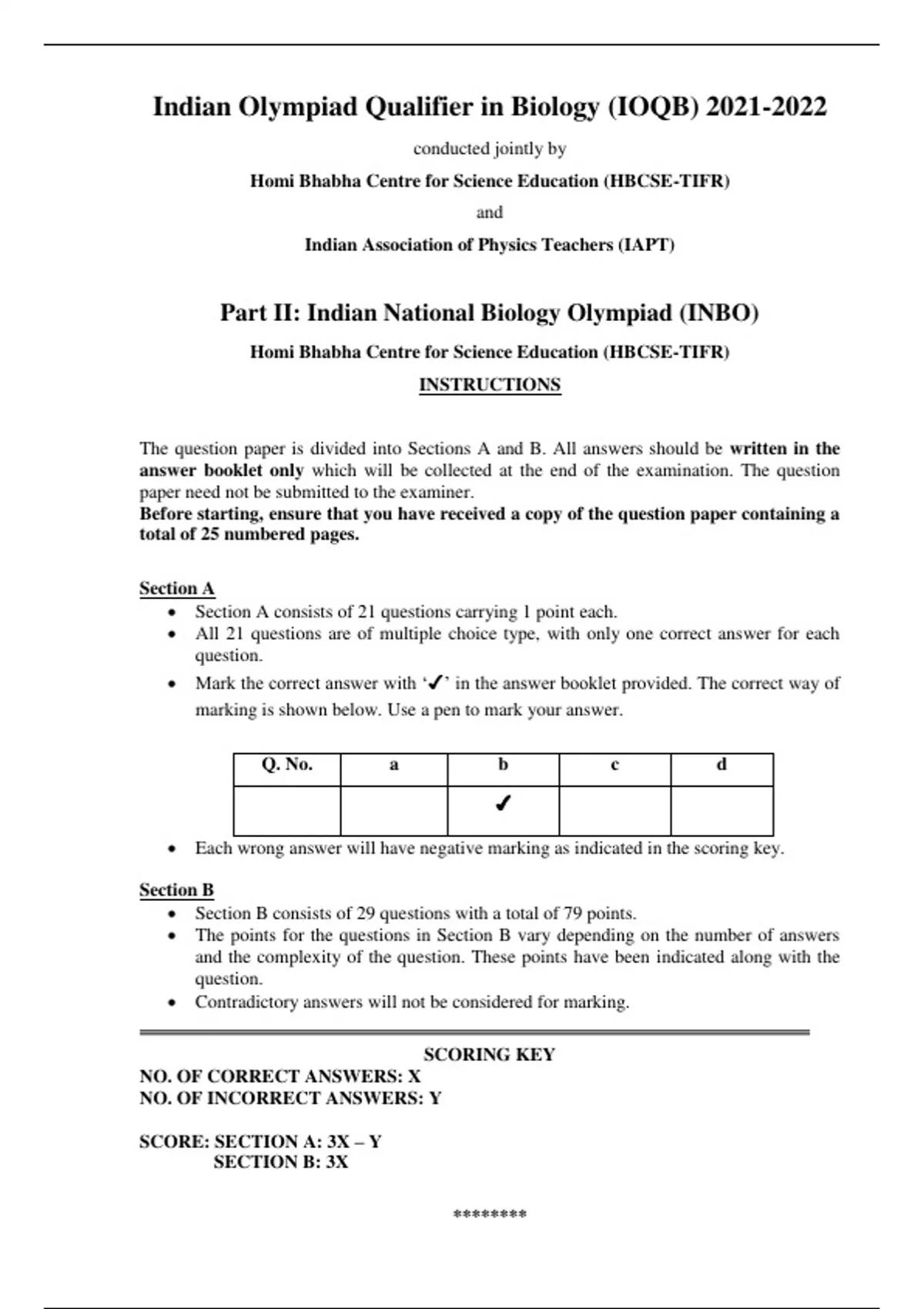 Indian Olympiad Qualifier in Biology (IOQB) 2021-2022

conducted jointly by

Homi Bhabha Centre for Science Education (HBCSE-TIFR)

and

Indian Association of Physics Teachers (IAPT)

Part II: Indian National Biology Olympiad (INBO)

Homi Bhabha Centre for Science Education (HBCSE-TIFR)

INSTRUCTIONS

The question paper is divided into Sections A and B. All answers should be written in the answer booklet only which will be collected at the end of the examination. The question paper need not be submitted to the examiner.
Before starting, ensure that you have received a copy of the question paper containing a total of 25 numbered pages.

Section A
• Section A consists of 21 questions carrying 1 point each.
• All 21 questions are of multiple choice type, with only one correct answer for each question.
• Mark the correct answer with '✓' in the answer booklet provided. The correct way of marking is shown below. Use a pen to mark your answer.

| Q. No. | a | b | c | d |
|---|---|---|---|---|
| | | ✓ | | |

• Each wrong answer will have negative marking as indicated in the scoring key.

Section B
• Section B consists of 29 questions with a total of 79 points.
• The points for the questions in Section B vary depending on the number of answers and the complexity of the question. These points have been indicated along with the question.
• Contradictory answers will not be considered for marking.

SCORING KEY
NO. OF CORRECT ANSWERS: X
NO. OF INCORRECT ANSWERS: Y

SCORE: SECTION A: 3X – Y
SECTION B: 3X

********